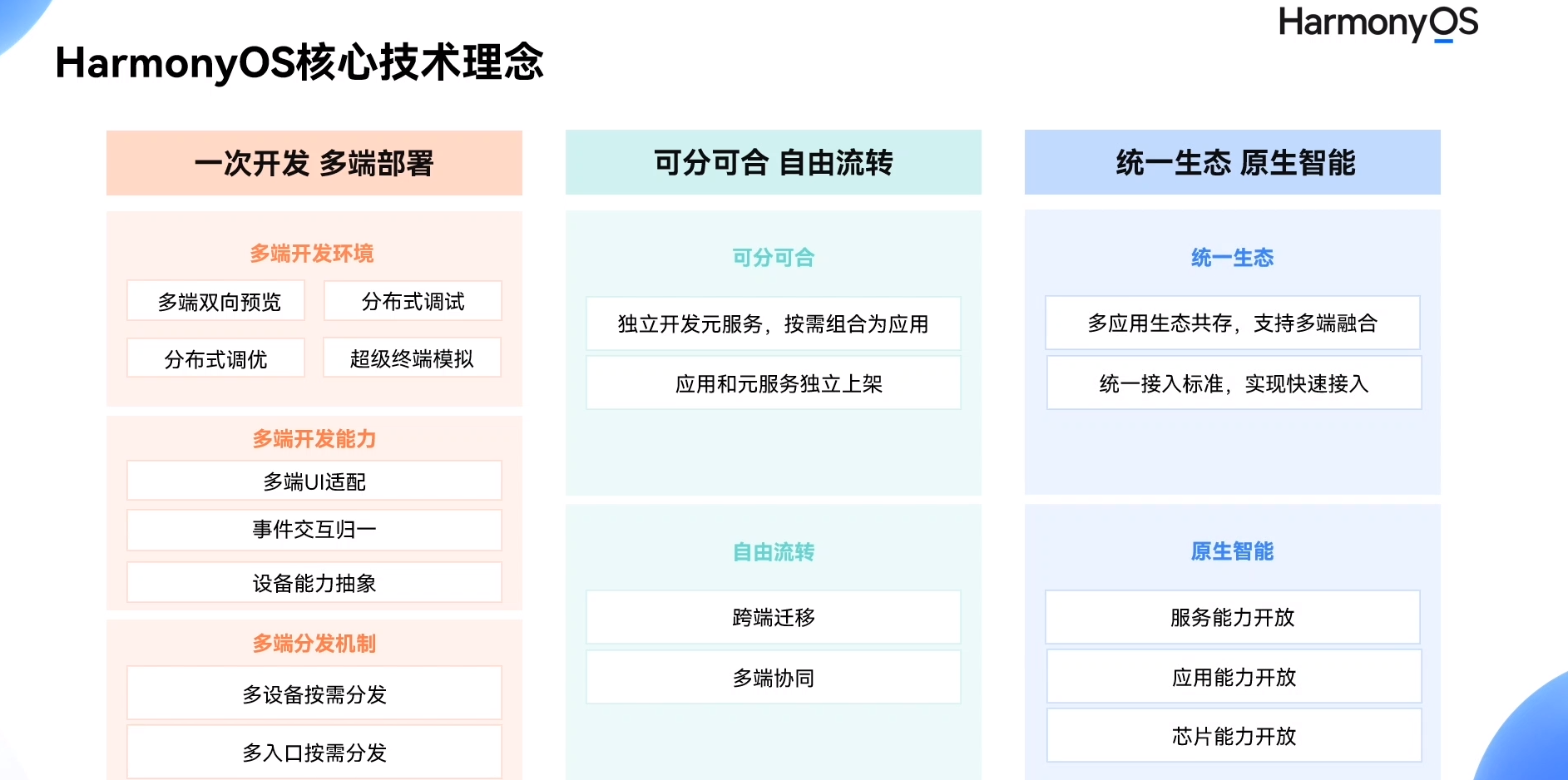 HarmonyOS

HarmonyOS核心技术理念

一次开发 多端部署

多端开发环境

多端双向预览 分布式调试

分布式调优 超级终端模拟

多端开发能力

多端UI适配

事件交互归一

设备能力抽象

多端分发机制

多设备按需分发

多入口按需分发

可分可合 自由流转

可分可合

独立开发元服务，按需组合为应用

应用和元服务独立上架

自由流转

跨端迁移

多端协同

统一生态 原生智能

统一生态

多应用生态共存，支持多端融合

统一接入标准，实现快速接入

原生智能

服务能力开放

应用能力开放

芯片能力开放